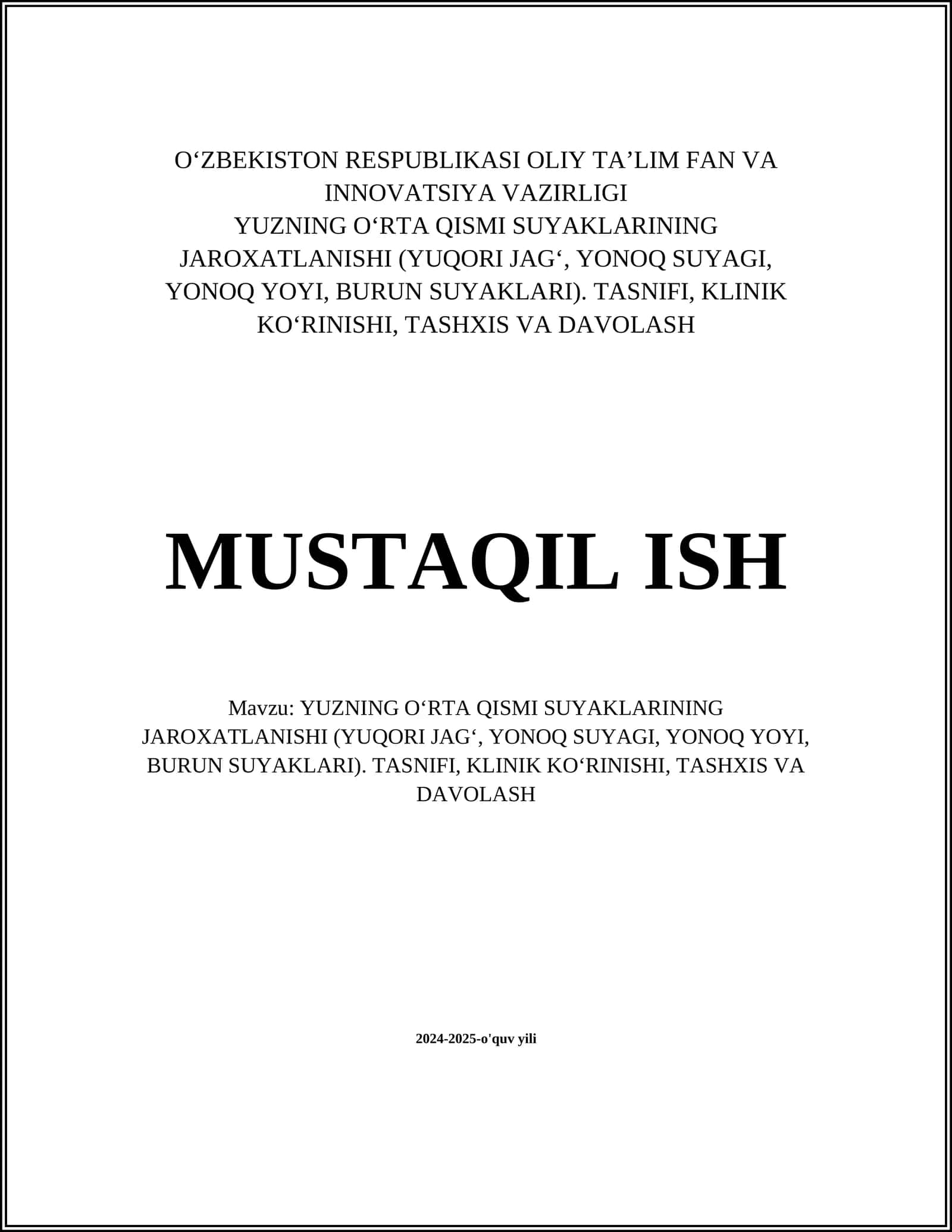 O‘ZBEKISTON RESPUBLIKASI OLIY TA’LIM FAN VA INNOVATSIYA VAZIRLIGI
YUZNING O‘RTA QISMI SUYAKLARINING JAROXATLANISHI (YUQORI JAG‘, YONOQ SUYAGI, YONOQ YOYI, BURUN SUYAKLARI). TASNIFI, KLINIK KO‘RINISHI, TASHXIS VA DAVOLASH

MUSTAQIL ISH

Mavzu: YUZNING O‘RTA QISMI SUYAKLARINING JAROXATLANISHI (YUQORI JAG‘, YONOQ SUYAGI, YONOQ YOYI, BURUN SUYAKLARI). TASNIFI, KLINIK KO‘RINISHI, TASHXIS VA DAVOLASH

2024-2025-o'quv yili